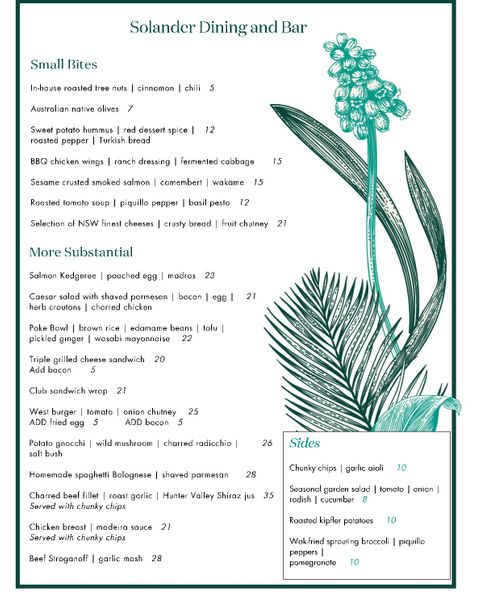 Solander Dining and Bar

Small Bites

In-house roasted tree nuts | cinnamon | chili 5

Australian native olives 7

Sweet potato hummus | red dessert spice | 12
roasted pepper | Turkish bread

BBQ chicken wings | ranch dressing | fermented cabbage 15

Sesame crusted smoked salmon | camembert | wakame 15

Roasted tomato soup | piquillo pepper | basil pesto 12

Selection of NSW finest cheeses | crusty bread | fruit chutney 21

More Substantial

Salmon Kedgeree | poached egg | madras 23

Caesar salad with shaved parmesan | bacon | egg | 21
herb croutons | charred chicken

Poke Bowl | brown rice | edamame beans | tofu |
pickled ginger | wasabi mayonnaise 22

Triple grilled cheese sandwich 20
Add bacon 5

Club sandwich wrap 21

West burger | tomato | onion chutney 25
ADD fried egg 5 ADD bacon 5

Potato gnocchi | wild mushroom | charred radicchio | 26
salt bush

Homemade spaghetti Bolognese | shaved parmesan 28

Charred beef fillet | roast garlic | Hunter Valley Shiraz jus 35
Served with chunky chips

Chicken breast | madeira sauce 21
Served with chunky chips

Beef Stroganoff | garlic mash 28

Sides

Chunky chips | garlic aioli 10

Seasonal garden salad | tomato | onion | radish | cucumber 8

Roasted kipfler potatoes 10

Wok-fried sprouting broccoli | piquillo peppers |
pomegranate 10